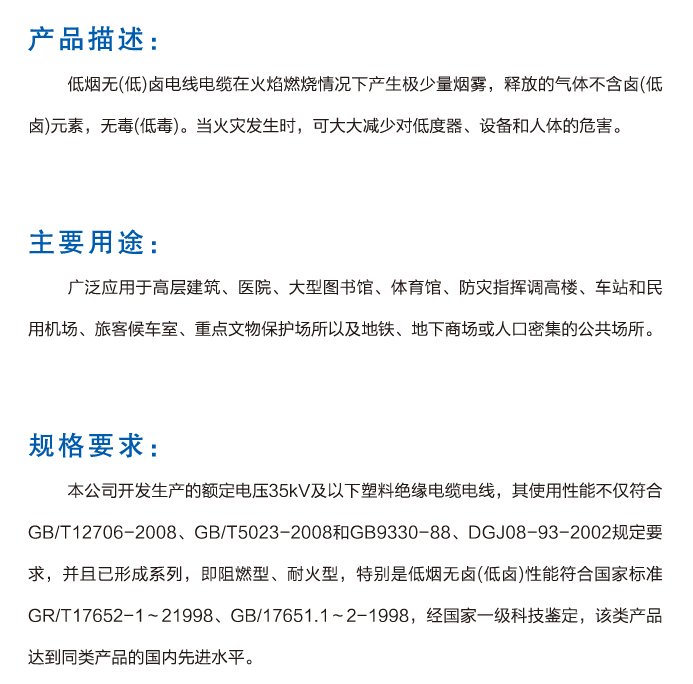 产品描述：

低烟无(低)卤电线电缆在火焰燃烧情况下产生极少量烟雾，释放的气体不含卤(低卤)元素，无毒(低毒)。当火灾发生时，可大大减少对低度器、设备和人体的危害。

主要用途：

广泛应用于高层建筑、医院、大型图书馆、体育馆、防灾指挥调高楼、车站和民用机场、旅客候车室、重点文物保护场所以及地铁、地下商场或人口密集的公共场所。

规格要求：

本公司开发生产的额定电压35kV及以下塑料绝缘电缆电线，其使用性能不仅符合GB/T12706-2008、GB/T5023-2008和GB9330-88、DGJ08-93-2002规定要求，并且已形成系列，即阻燃型、耐火型，特别是低烟无卤(低卤)性能符合国家标准GR/T17652-1～21998、GB/17651.1～2-1998，经国家一级科技鉴定，该类产品达到同类产品的国内先进水平。